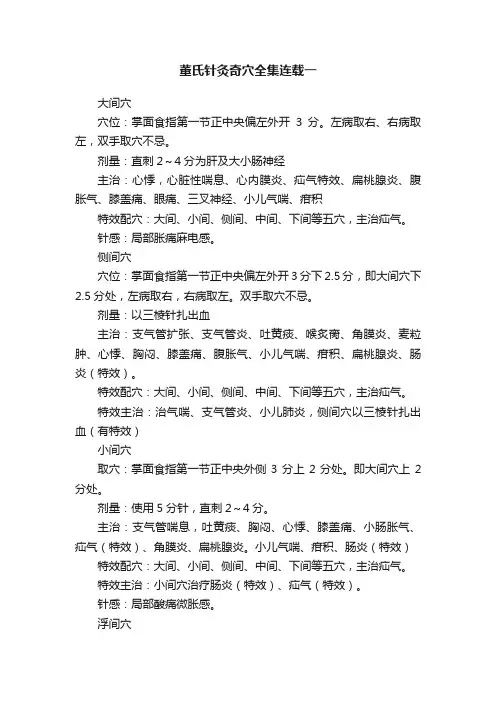 董氏针灸奇穴全集连载一

大间穴

穴位：掌面食指第一节正中央偏左外开 3 分。左病取右、右病取左，双手取穴不忌。

剂量：直刺 2～4 分为肝及大小肠神经

主治：心悸，心脏性喘息、心内膜炎、疝气特效、扁桃腺炎、腹胀气、膝盖痛、眼痛、三叉神经、小儿气喘、疳积

特效配穴：大间、小间、侧间、中间、下间等五穴，主治疝气。

针感：局部胀痛麻电感。

侧间穴

穴位：掌面食指第一节正中央偏左外开 3 分下 2.5 分，即大间穴下 2.5 分处，左病取右，右病取左。双手取穴不忌。

剂量：以三棱针扎出血

主治：支气管扩张、支气管炎、吐黄痰、喉炙痛、角膜炎、麦粒肿、心悸、胸闷、膝盖痛、腹胀气、小儿气喘、疳积、扁桃腺炎、肠炎（特效）。

特效配穴：大间、小间、侧间、中间、下间等五穴，主治疝气。

特效主治：治气喘、支气管炎、小儿肺炎，侧间穴以三棱针扎出血（有特效）

小间穴

取穴：掌面食指第一节正中央外侧 3 分上 2 分处。即大间穴上 2 分处。

剂量：使用 5 分针，直刺 2～4 分。

主治：支气管喘息，吐黄痰、胸闷、心悸、膝盖痛、小肠胀气、疝气（特效）、角膜炎、扁桃腺炎。小儿气喘、疳积、肠炎（特效）

特效配穴：大间、小间、侧间、中间、下间等五穴，主治疝气。

特效主治：小间穴治疗肠炎（特效）、疝气（特效）。

针感：局部酸痛微胀感。

浮间穴